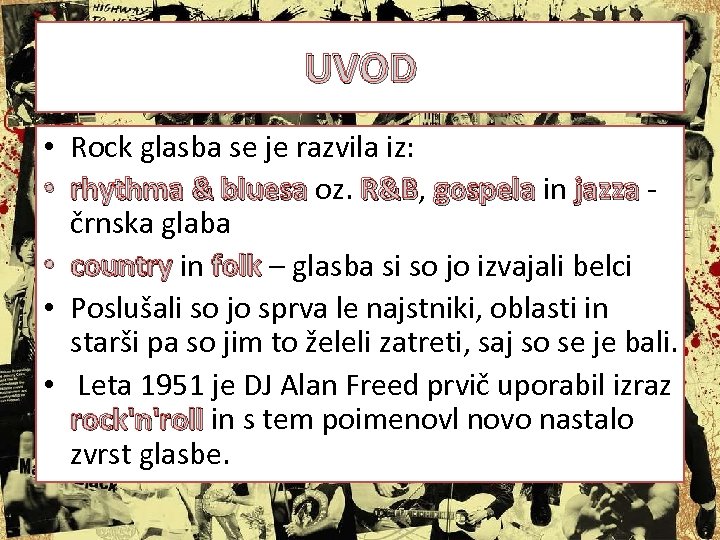 UVOD

• Rock glasba se je razvila iz:
• rhythma & bluesa oz. R&B, gospela in jazza - črnska glaba
• country in folk – glasba si so jo izvajali belci
• Poslušali so jo sprva le najstniki, oblasti in starši pa so jim to želeli zatreti, saj so se je bali.
• Leta 1951 je DJ Alan Freed prvič uporabil izraz rock'n'roll in s tem poimenovl novo nastalo zvrst glasbe.